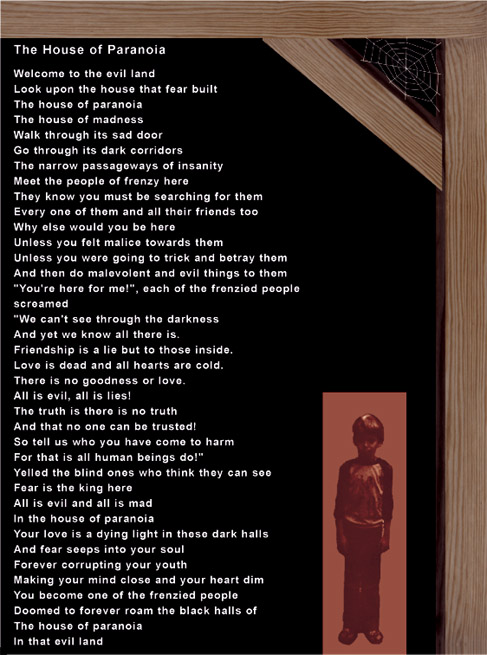 The House of Paranoia

Welcome to the evil land
Look upon the house that fear built
The house of paranoia
The house of madness
Walk through its sad door
Go through its dark corridors
The narrow passageways of insanity
Meet the people of frenzy here
They know you must be searching for them
Every one of them and all their friends too
Why else would you be here
Unless you felt malice towards them
Unless you were going to trick and betray them
And then do malevolent and evil things to them
"You're here for me!", each of the frenzied people screamed
"We can't see through the darkness
And yet we know all there is.
Friendship is a lie but to those inside.
Love is dead and all hearts are cold.
There is no goodness or love.
All is evil, all is lies!
The truth is there is no truth
And that no one can be trusted!
So tell us who you have come to harm
For that is all human beings do!"
Yelled the blind ones who think they can see
Fear is the king here
All is evil and all is mad
In the house of paranoia
Your love is a dying light in these dark halls
And fear seeps into your soul
Forever corrupting your youth
Making your mind close and your heart dim
You become one of the frenzied people
Doomed to forever roam the black halls of
The house of paranoia
In that evil land